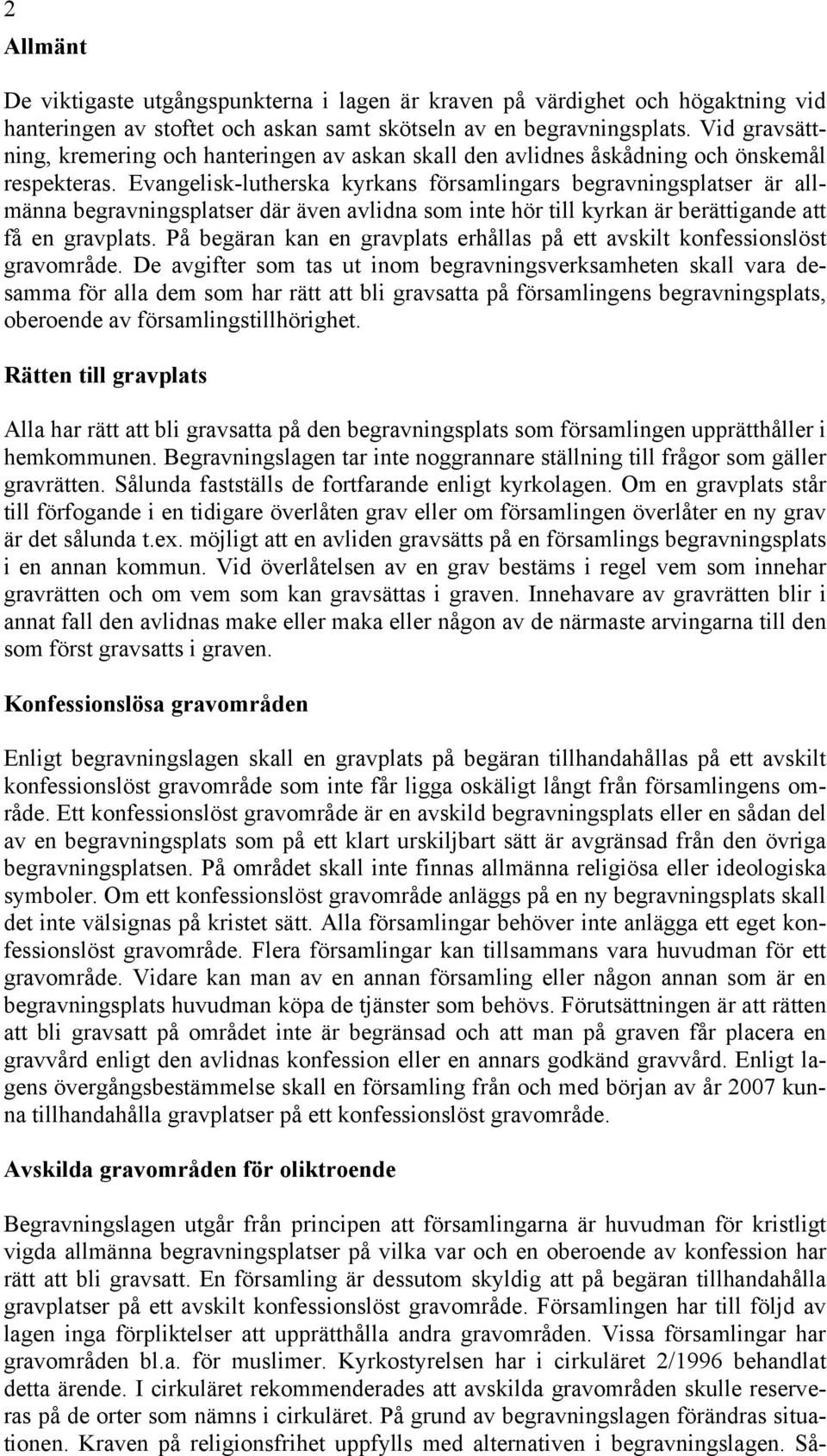 2

Allmänt

De viktigaste utgångspunkterna i lagen är kraven på värdighet och högaktning vid hanteringen av stoftet och askan samt skötseln av en begravningsplats. Vid gravsättning, kremering och hanteringen av askan skall den avlidnes åskådning och önskemål respekteras. Evangelisk-lutherska kyrkans församlingars begravningsplatser är allmänna begravningsplatser där även avlidna som inte hör till kyrkan är berättigande att få en gravplats. På begäran kan en gravplats erhållas på ett avskilt konfessionslöst gravområde. De avgifter som tas ut inom begravningsverksamheten skall vara desamma för alla dem som har rätt att bli gravsatta på församlingens begravningsplats, oberoende av församlingstillhörighet.

Rätten till gravplats

Alla har rätt att bli gravsatta på den begravningsplats som församlingen upprätthåller i hemkommunen. Begravningslagen tar inte noggrannare ställning till frågor som gäller gravrätten. Sålunda fastställs de fortfarande enligt kyrkolagen. Om en gravplats står till förfogande i en tidigare överlåten grav eller om församlingen överlåter en ny grav är det sålunda t.ex. möjligt att en avliden gravsätts på en församlings begravningsplats i en annan kommun. Vid överlåtelsen av en grav bestäms i regel vem som innehar gravrätten och om vem som kan gravsättas i graven. Innehavare av gravrätten blir i annat fall den avlidnas make eller maka eller någon av de närmaste arvingarna till den som först gravsatts i graven.

Konfessionslösa gravområden

Enligt begravningslagen skall en gravplats på begäran tillhandahållas på ett avskilt konfessionslöst gravområde som inte får ligga oskäligt långt från församlingens område. Ett konfessionslöst gravområde är en avskild begravningsplats eller en sådan del av en begravningsplats som på ett klart urskiljbart sätt är avgränsad från den övriga begravningsplatsen. På området skall inte finnas allmänna religiösa eller ideologiska symboler. Om ett konfessionslöst gravområde anläggs på en ny begravningsplats skall det inte välsignas på kristet sätt. Alla församlingar behöver inte anlägga ett eget konfessionslöst gravområde. Flera församlingar kan tillsammans vara huvudman för ett gravområde. Vidare kan man av en annan församling eller någon annan som är en begravningsplats huvudman köpa de tjänster som behövs. Förutsättningen är att rätten att bli gravsatt på området inte är begränsad och att man på graven får placera en gravvård enligt den avlidnas konfession eller en annars godkänd gravvård. Enligt lagens övergångsbestämmelse skall en församling från och med början av år 2007 kunna tillhandahålla gravplatser på ett konfessionslöst gravområde.

Avskilda gravområden för oliktroende

Begravningslagen utgår från principen att församlingarna är huvudman för kristligt vigda allmänna begravningsplatser på vilka var och en oberoende av konfession har rätt att bli gravsatt. En församling är dessutom skyldig att på begäran tillhandahålla gravplatser på ett avskilt konfessionslöst gravområde. Församlingen har till följd av lagen inga förpliktelser att upprätthålla andra gravområden. Vissa församlingar har gravområden bl.a. för muslimer. Kyrkostyrelsen har i cirkuläret 2/1996 behandlat detta ärende. I cirkuläret rekommenderades att avskilda gravområden skulle reserveras på de orter som nämns i cirkuläret. På grund av begravningslagen förändras situationen. Kraven på religionsfrihet uppfylls med alternativen i begravningslagen. Så-